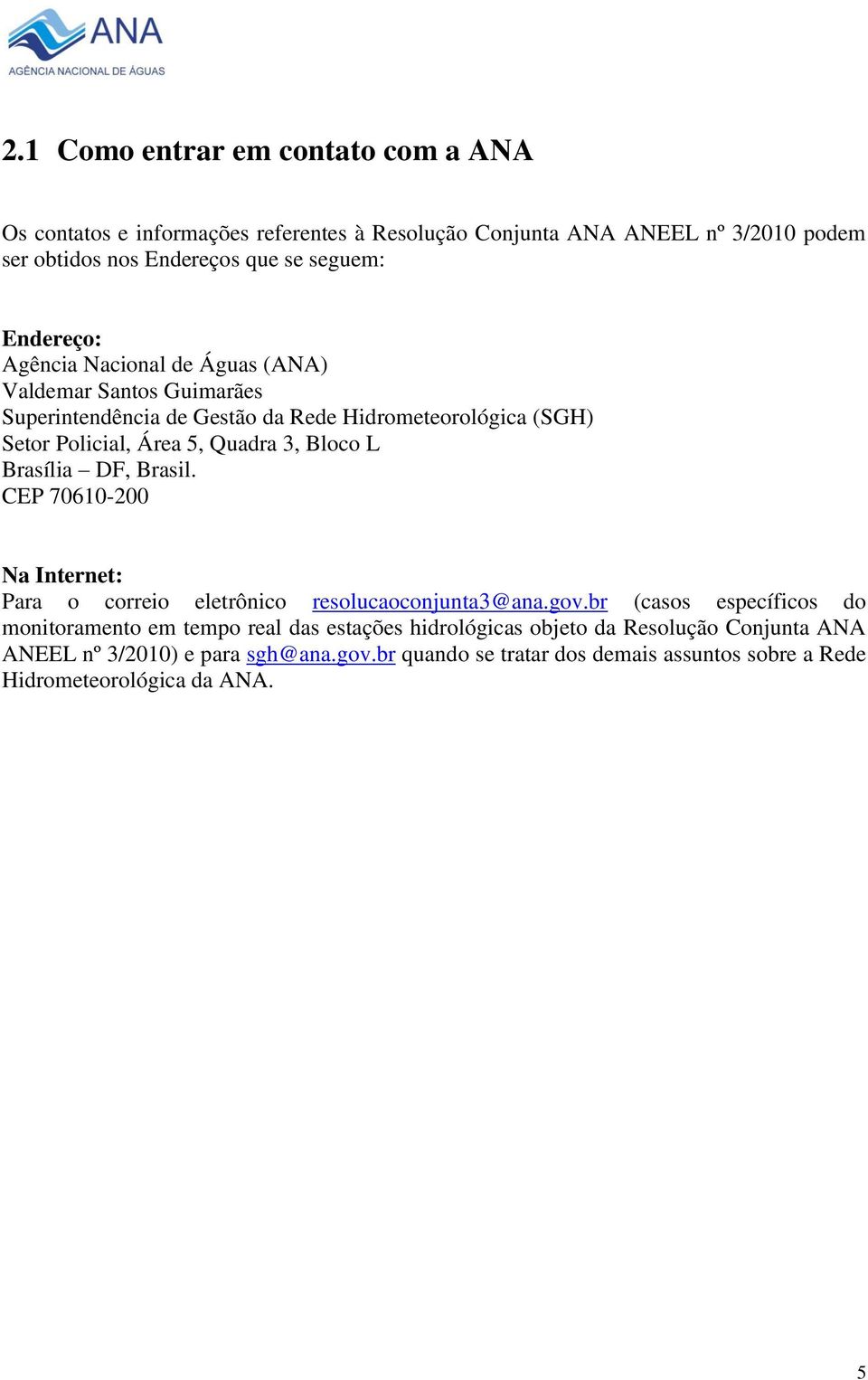 ANA
AGÊNCIA NACIONAL DE ÁGUAS

2.1 Como entrar em contato com a ANA

Os contatos e informações referentes à Resolução Conjunta ANA ANEEL nº 3/2010 podem ser obtidos nos Endereços que se seguem:

Endereço:
Agência Nacional de Águas (ANA)
Valdemar Santos Guimarães
Superintendência de Gestão da Rede Hidrometeorológica (SGH)
Setor Policial, Área 5, Quadra 3, Bloco L
Brasília – DF, Brasil.
CEP 70610-200

Na Internet:
Para o correio eletrônico resolucaoconjunta3@ana.gov.br (casos específicos do monitoramento em tempo real das estações hidrológicas objeto da Resolução Conjunta ANA ANEEL nº 3/2010) e para sgh@ana.gov.br quando se tratar dos demais assuntos sobre a Rede Hidrometeorológica da ANA.

5